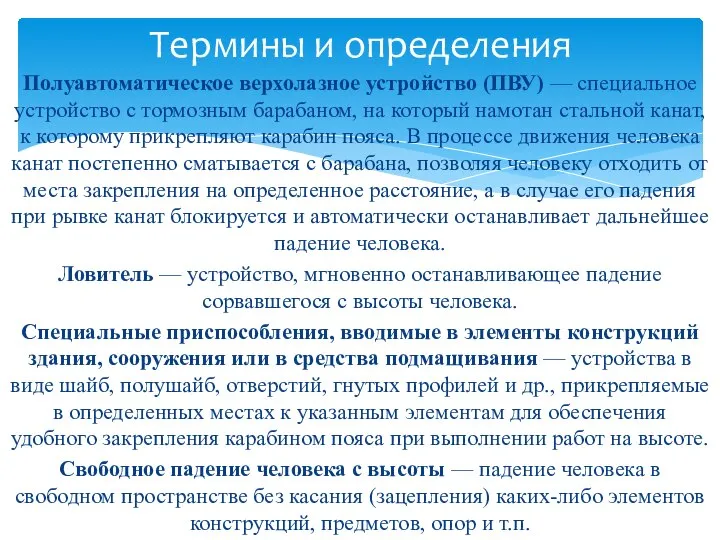 Термины и определения

Полуавтоматическое верхолазное устройство (ПВУ) — специальное устройство с тормозным барабаном, на который намотан стальной канат, к которому прикрепляют карабин пояса. В процессе движения человека канат постепенно сматывается с барабана, позволяя человеку отходить от места закрепления на определенное расстояние, а в случае его падения при рывке канат блокируется и автоматически останавливает дальнейшее падение человека.

Ловитель — устройство, мгновенно останавливающее падение сорвавшегося с высоты человека.

Специальные приспособления, вводимые в элементы конструкций здания, сооружения или в средства подмащивания — устройства в виде шайб, полушайб, отверстий, гнутых профилей и др., прикрепляемые в определенных местах к указанным элементам для обеспечения удобного закрепления карабином пояса при выполнении работ на высоте.

Свободное падение человека с высоты — падение человека в свободном пространстве без касания (зацепления) каких-либо элементов конструкций, предметов, опор и т.п.